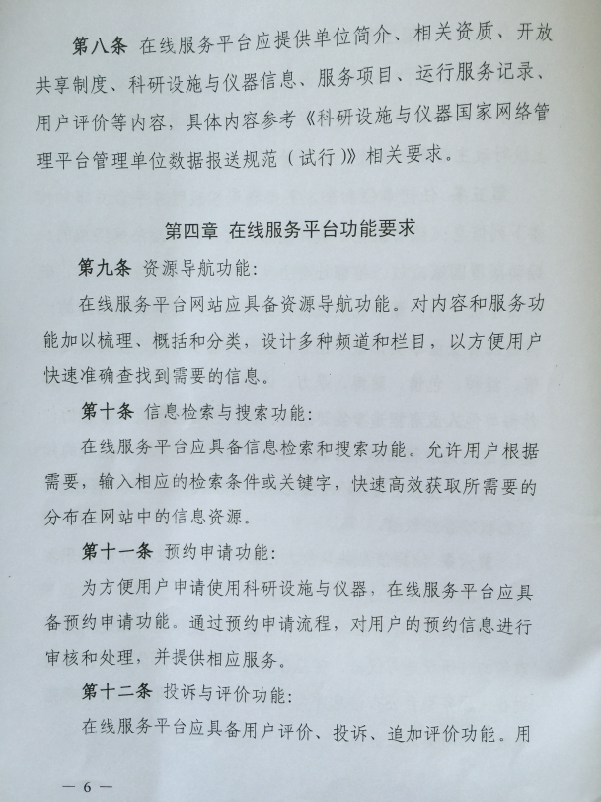 第八条 在线服务平台应提供单位简介、相关资质、开放共享制度、科研设施与仪器信息、服务项目、运行服务记录、用户评价等内容，具体内容参考《科研设施与仪器国家网络管理平台管理单位数据报送规范（试行）》相关要求。

第四章 在线服务平台功能要求

第九条 资源导航功能：

在线服务平台网站应具备资源导航功能。对内容和服务功能加以梳理、概括和分类，设计多种频道和栏目，以方便用户快速准确查找到需要的信息。

第十条 信息检索与搜索功能：

在线服务平台应具备信息检索和搜索功能。允许用户根据需要，输入相应的检索条件或关键字，快速高效获取所需要的分布在网站中的信息资源。

第十一条 预约申请功能：

为方便用户申请使用科研设施与仪器，在线服务平台应具备预约申请功能。通过预约申请流程，对用户的预约信息进行审核和处理，并提供相应服务。

第十二条 投诉与评价功能：

在线服务平台应具备用户评价、投诉、追加评价功能。用

— 6 —